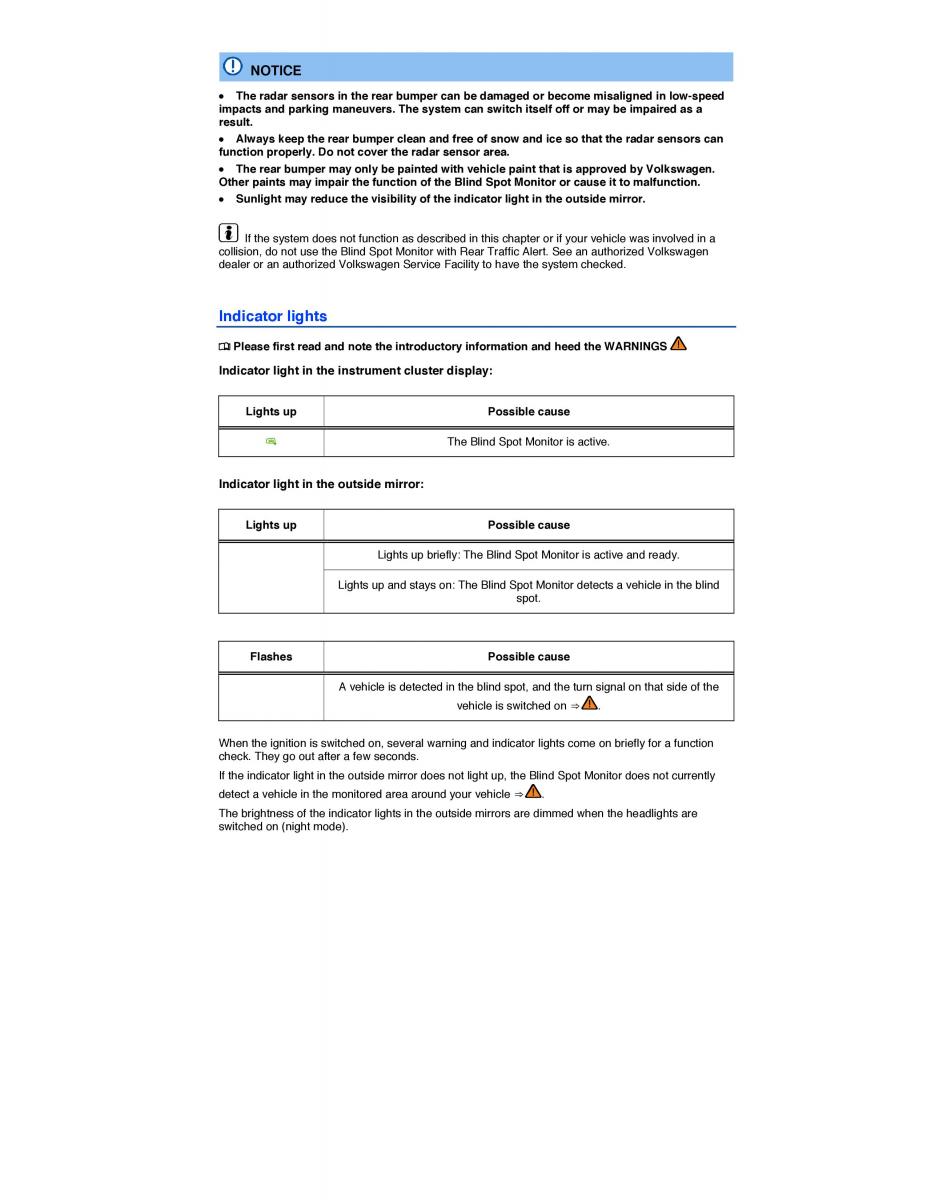 NOTICE

• The radar sensors in the rear bumper can be damaged or become misaligned in low-speed impacts and parking maneuvers. The system can switch itself off or may be impaired as a result.

• Always keep the rear bumper clean and free of snow and ice so that the radar sensors can function properly. Do not cover the radar sensor area.

• The rear bumper may only be painted with vehicle paint that is approved by Volkswagen. Other paints may impair the function of the Blind Spot Monitor or cause it to malfunction.

• Sunlight may reduce the visibility of the indicator light in the outside mirror.

If the system does not function as described in this chapter or if your vehicle was involved in a collision, do not use the Blind Spot Monitor with Rear Traffic Alert. See an authorized Volkswagen dealer or an authorized Volkswagen Service Facility to have the system checked.

Indicator lights

Please first read and note the introductory information and heed the WARNINGS

Indicator light in the instrument cluster display:

| Lights up | Possible cause |
|---|---|
| | The Blind Spot Monitor is active. |

Indicator light in the outside mirror:

| Lights up | Possible cause |
|---|---|
| | Lights up briefly: The Blind Spot Monitor is active and ready. |
| | Lights up and stays on: The Blind Spot Monitor detects a vehicle in the blind spot. |

| Flashes | Possible cause |
|---|---|
| | A vehicle is detected in the blind spot, and the turn signal on that side of the vehicle is switched on ⇒. |

When the ignition is switched on, several warning and indicator lights come on briefly for a function check. They go out after a few seconds.

If the indicator light in the outside mirror does not light up, the Blind Spot Monitor does not currently detect a vehicle in the monitored area around your vehicle ⇒.

The brightness of the indicator lights in the outside mirrors are dimmed when the headlights are switched on (night mode).